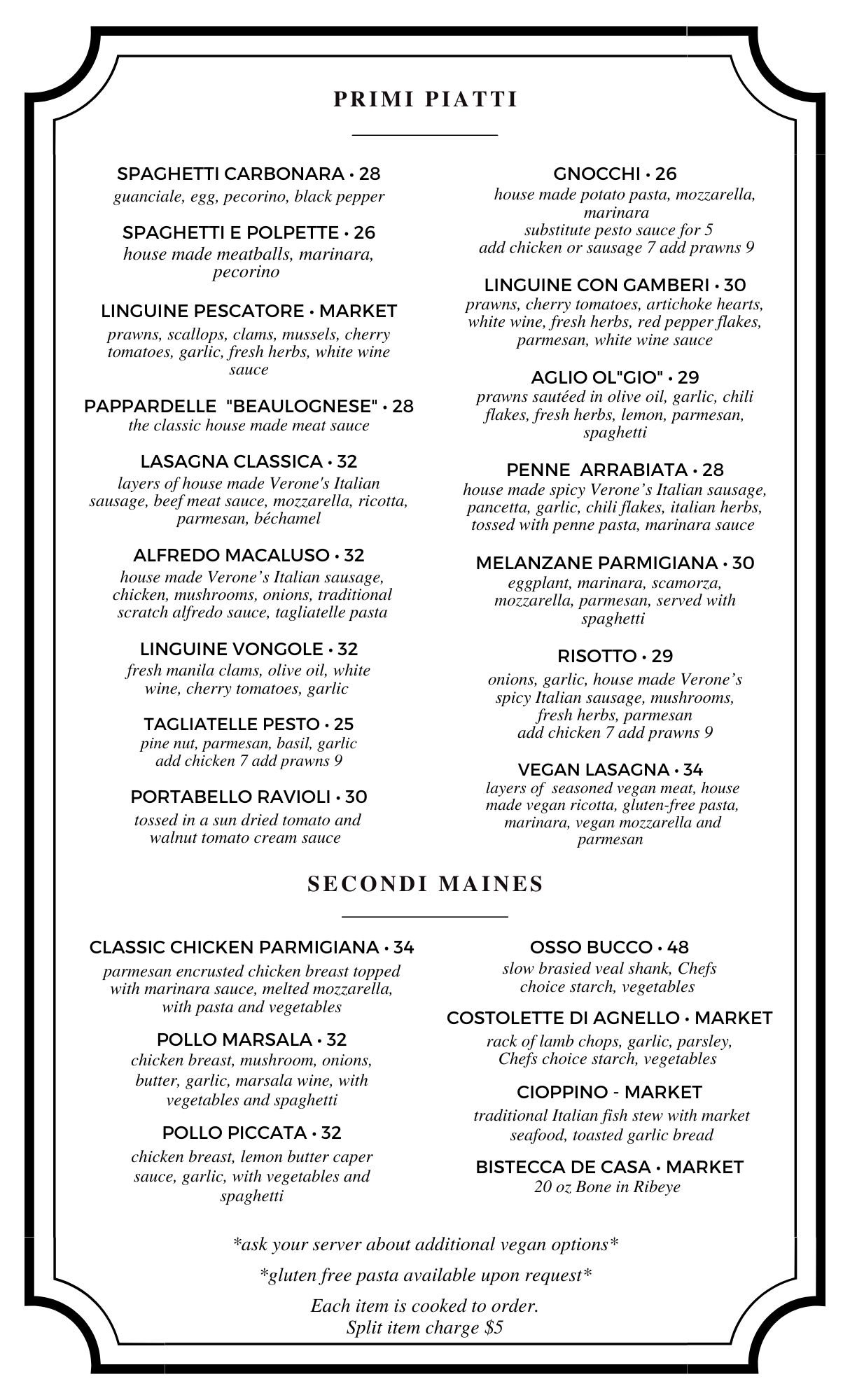 PRIMI PIATTI

SPAGHETTI CARBONARA • 28
guanciale, egg, pecorino, black pepper

SPAGHETTI E POLPETTE • 26
house made meatballs, marinara, pecorino

LINGUINE PESCATORE • MARKET
prawns, scallops, clams, mussels, cherry tomatoes, garlic, fresh herbs, white wine sauce

PAPPARDELLE "BEAULOGNESE" • 28
the classic house made meat sauce

LASAGNA CLASSICA • 32
layers of house made Verone's Italian sausage, beef meat sauce, mozzarella, ricotta, parmesan, béchamel

ALFREDO MACALUSO • 32
house made Verone's Italian sausage, chicken, mushrooms, onions, traditional scratch alfredo sauce, tagliatelle pasta

LINGUINE VONGOLE • 32
fresh manila clams, olive oil, white wine, cherry tomatoes, garlic

TAGLIATELLE PESTO • 25
pine nut, parmesan, basil, garlic
add chicken 7 add prawns 9

PORTABELLO RAVIOLI • 30
tossed in a sun dried tomato and walnut tomato cream sauce

GNOCCHI • 26
house made potato pasta, mozzarella, marinara
substitute pesto sauce for 5
add chicken or sausage 7 add prawns 9

LINGUINE CON GAMBERI • 30
prawns, cherry tomatoes, artichoke hearts, white wine, fresh herbs, red pepper flakes, parmesan, white wine sauce

AGLIO OL"GIO" • 29
prawns sautéed in olive oil, garlic, chili flakes, fresh herbs, lemon, parmesan, spaghetti

PENNE ARRABIATA • 28
house made spicy Verone's Italian sausage, pancetta, garlic, chili flakes, italian herbs, tossed with penne pasta, marinara sauce

MELANZANE PARMIGIANA • 30
eggplant, marinara, scamorza, mozzarella, parmesan, served with spaghetti

RISOTTO • 29
onions, garlic, house made Verone's spicy Italian sausage, mushrooms, fresh herbs, parmesan
add chicken 7 add prawns 9

VEGAN LASAGNA • 34
layers of seasoned vegan meat, house made vegan ricotta, gluten-free pasta, marinara, vegan mozzarella and parmesan

SECONDI MAINES

CLASSIC CHICKEN PARMIGIANA • 34
parmesan encrusted chicken breast topped with marinara sauce, melted mozzarella, with pasta and vegetables

POLLO MARSALA • 32
chicken breast, mushroom, onions, butter, garlic, marsala wine, with vegetables and spaghetti

POLLO PICCATA • 32
chicken breast, lemon butter caper sauce, garlic, with vegetables and spaghetti

OSSO BUCCO • 48
slow brasied veal shank, Chefs choice starch, vegetables

COSTOLETTE DI AGNELLO • MARKET
rack of lamb chops, garlic, parsley, Chefs choice starch, vegetables

CIOPPINO - MARKET
traditional Italian fish stew with market seafood, toasted garlic bread

BISTECCA DE CASA • MARKET
20 oz Bone in Ribeye

*ask your server about additional vegan options*

*gluten free pasta available upon request*

Each item is cooked to order.
Split item charge $5